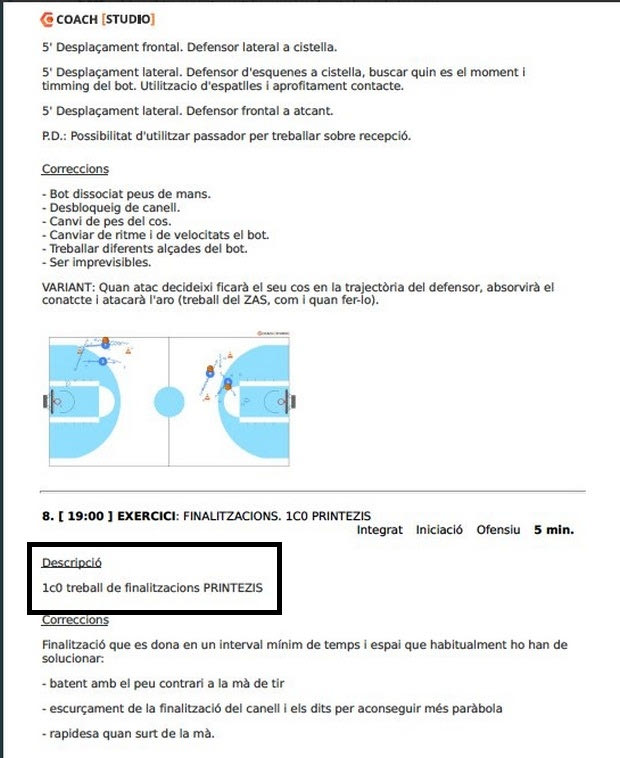 COACH [STUDIO]

5' Desplaçament frontal. Defensor lateral a cistella.

5' Desplaçament lateral. Defensor d'esquenes a cistella, buscar quin es el moment i timming del bot. Utilitzacio d'espatlles i aprofitament contacte.

5' Desplaçament lateral. Defensor frontal a atcant.

P.D.: Possibilitat d'utilitzar passador per treballar sobre recepció.

Correccions

- Bot dissociat peus de mans.
- Desbloqueig de canell.
- Canvi de pes del cos.
- Canviar de ritme i de velocitats el bot.
- Treballar diferents alçades del bot.
- Ser imprevisibles.

VARIANT: Quan atac decideixi ficarà el seu cos en la trajectòria del defensor, absorvirà el conatcte i atacarà l'aro (treball del ZAS, com i quan fer-lo).

8. [ 19:00 ] EXERCICI: FINALITZACIONS. 1C0 PRINTEZIS
Integrat Iniciació Ofensiu 5 min.

Descripció

1c0 treball de finalitzacions PRINTEZIS

Correccions

Finalització que es dona en un interval mínim de temps i espai que habitualment ho han de solucionar:

- batent amb el peu contrari a la mà de tir

- escurçament de la finalització del canell i els dits per aconseguir més paràbola

- rapidesa quan surt de la mà.